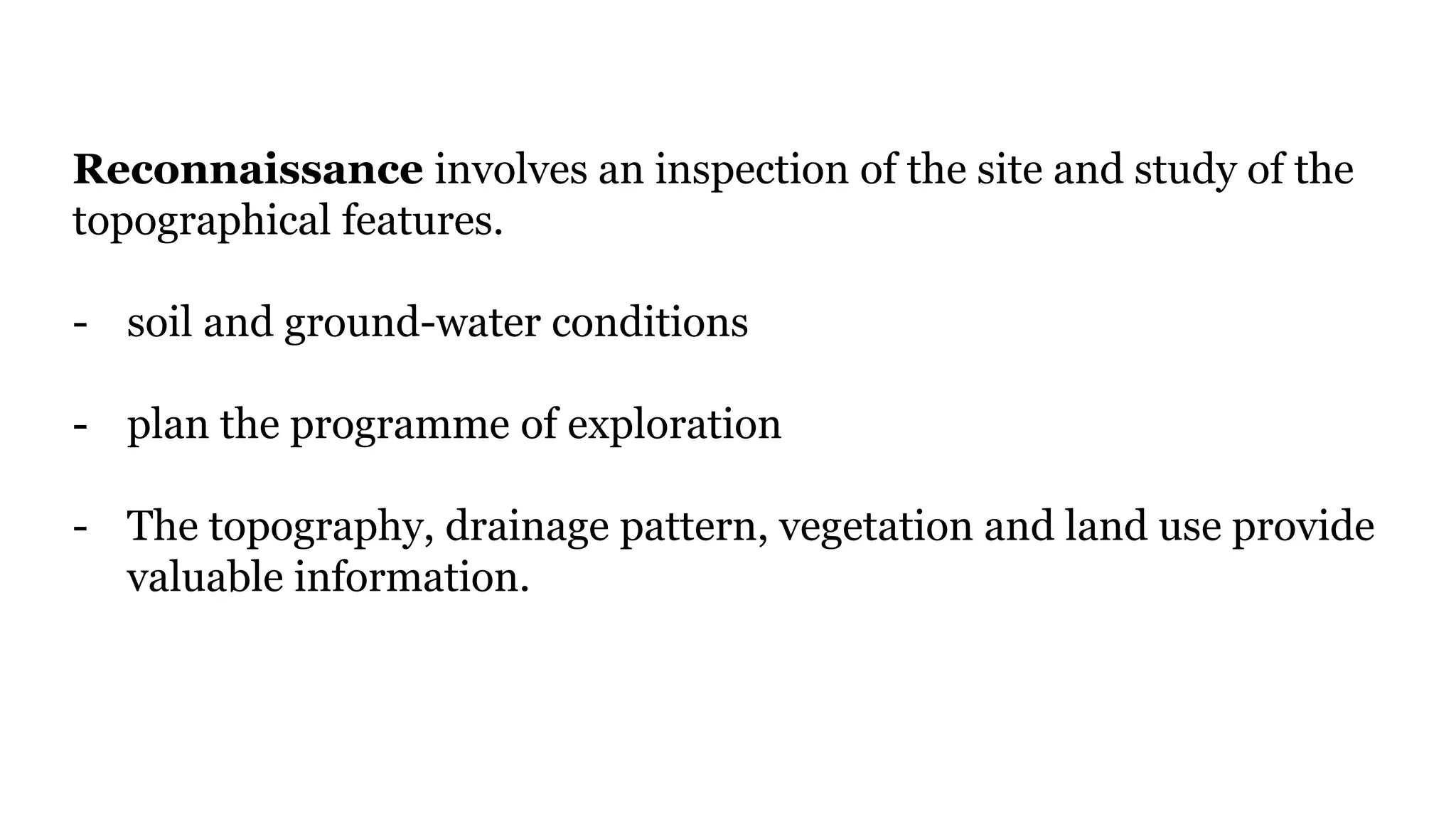 Reconnaissance involves an inspection of the site and study of the topographical features.

- soil and ground-water conditions

- plan the programme of exploration

- The topography, drainage pattern, vegetation and land use provide valuable information.